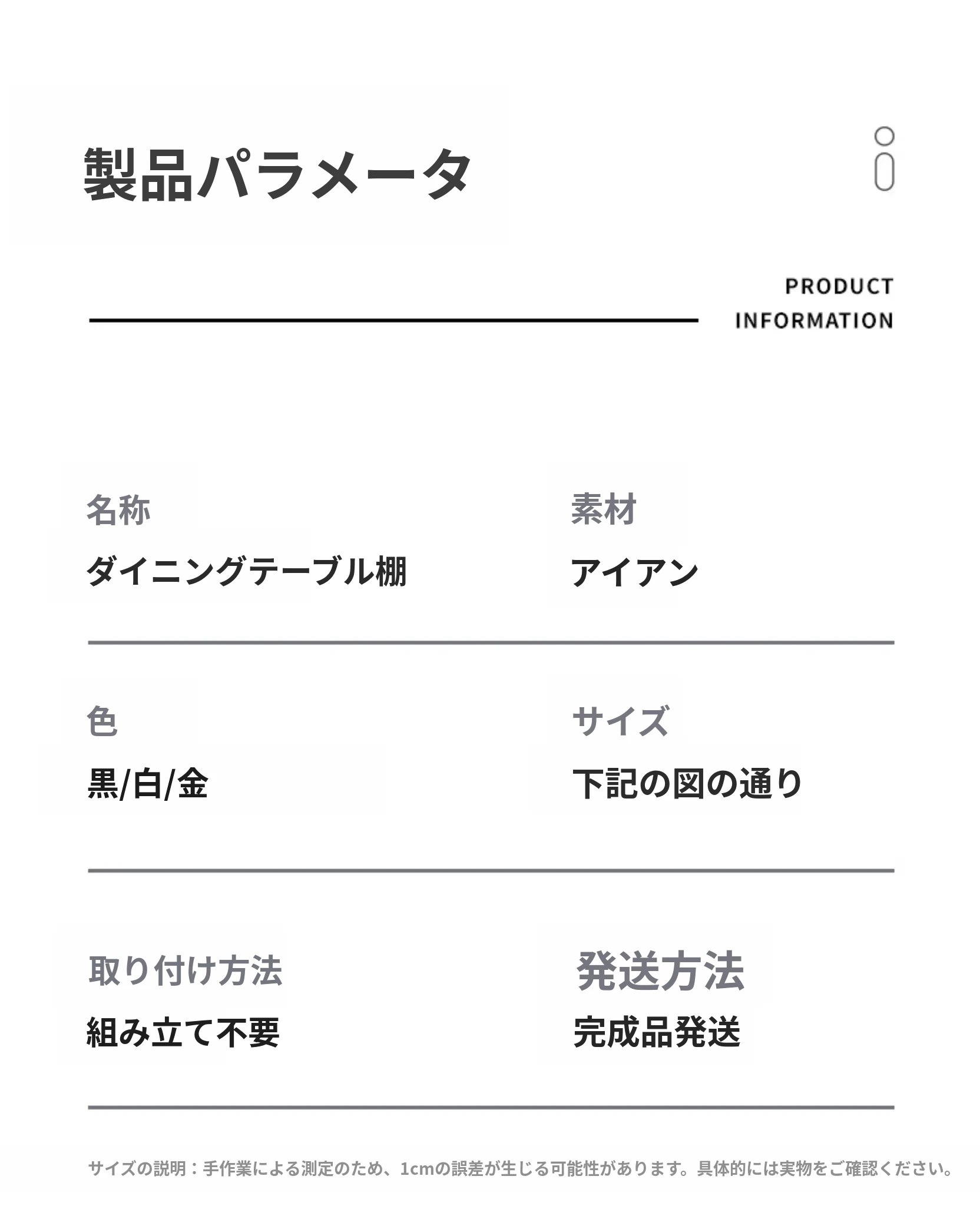 製品パラメータ

PRODUCT
INFORMATION

名称
ダイニングテーブル棚

素材
アイアン

色
黒/白/金

サイズ
下記の図の通り

取り付け方法
組み立て不要

発送方法
完成品発送

サイズの説明：手作業による測定のため、1cmの誤差が生じる可能性があります。具体的には実物をご確認ください。